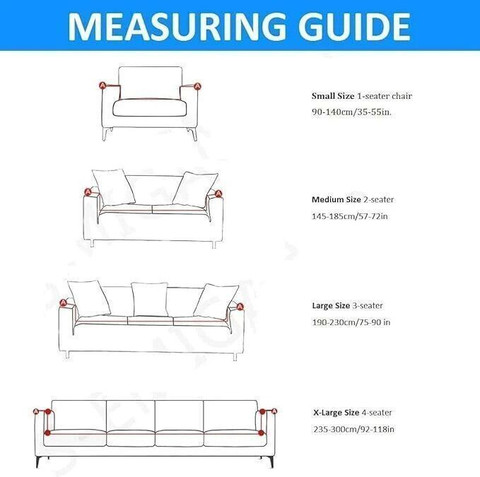 MEASURING GUIDE

A A

Small Size 1-seater chair
90-140cm/35-55in.

A A

Medium Size 2-seater
145-185cm/57-72in

A A

Large Size 3-seater
190-230cm/75-90 in

A A

X-Large Size 4-seater
235-300cm/92-118in